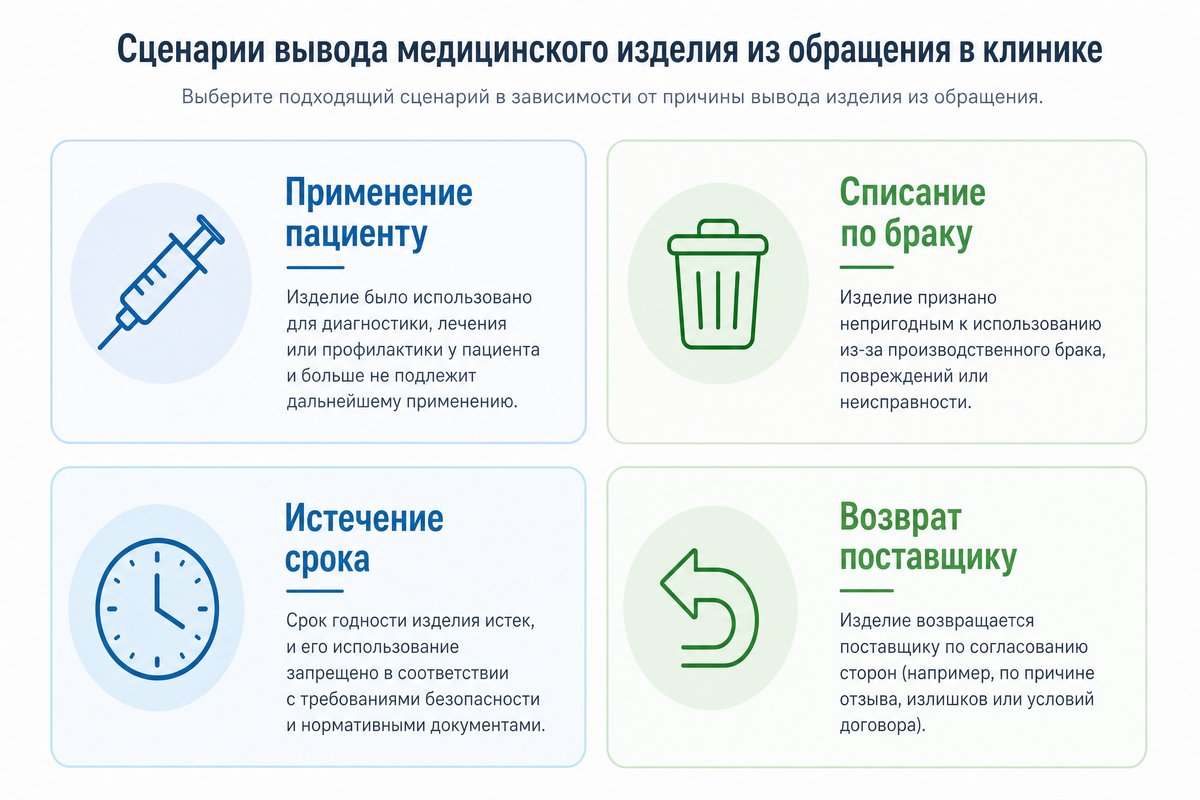 Сценарии вывода медицинского изделия из обращения в клинике

Выберите подходящий сценарий в зависимости от причины вывода изделия из обращения.

Применение пациенту

Изделие было использовано для диагностики, лечения или профилактики у пациента и больше не подлежит дальнейшему применению.

Списание по браку

Изделие признано непригодным к использованию из-за производственного брака, повреждений или неисправности.

Истечение срока

Срок годности изделия истек, и его использование запрещено в соответствии с требованиями безопасности и нормативными документами.

Возврат поставщику

Изделие возвращается поставщику по согласованию сторон (например, по причине отзыва, излишков или условий договора).